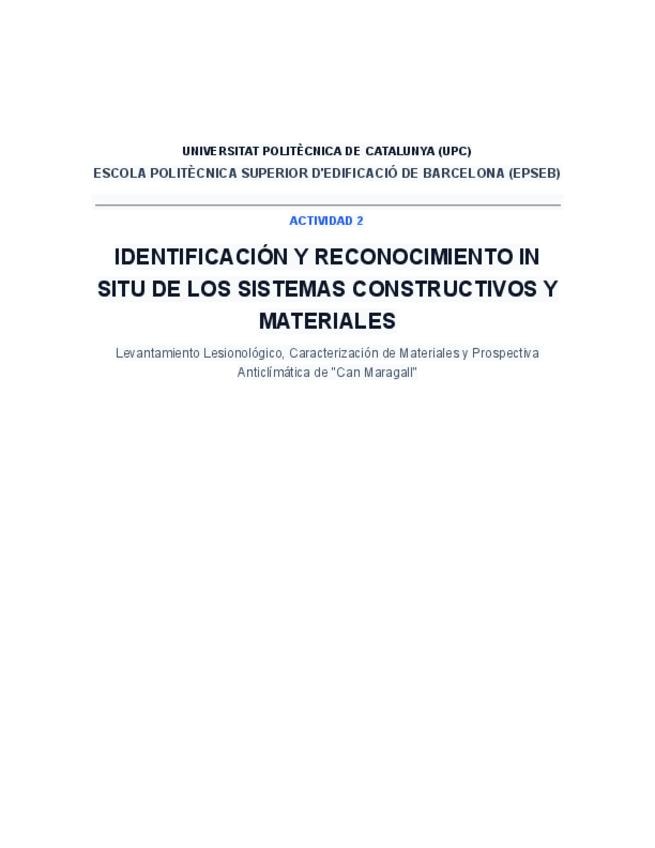 UNIVERSITAT POLITÈCNICA DE CATALUNYA (UPC)
ESCOLA POLITÈCNICA SUPERIOR D'EDIFICACIÓ DE BARCELONA (EPSEB)

ACTIVIDAD 2

IDENTIFICACIÓN Y RECONOCIMIENTO IN SITU DE LOS SISTEMAS CONSTRUCTIVOS Y MATERIALES

Levantamiento Lesionológico, Caracterización de Materiales y Prospectiva Anticlimática de "Can Maragall"